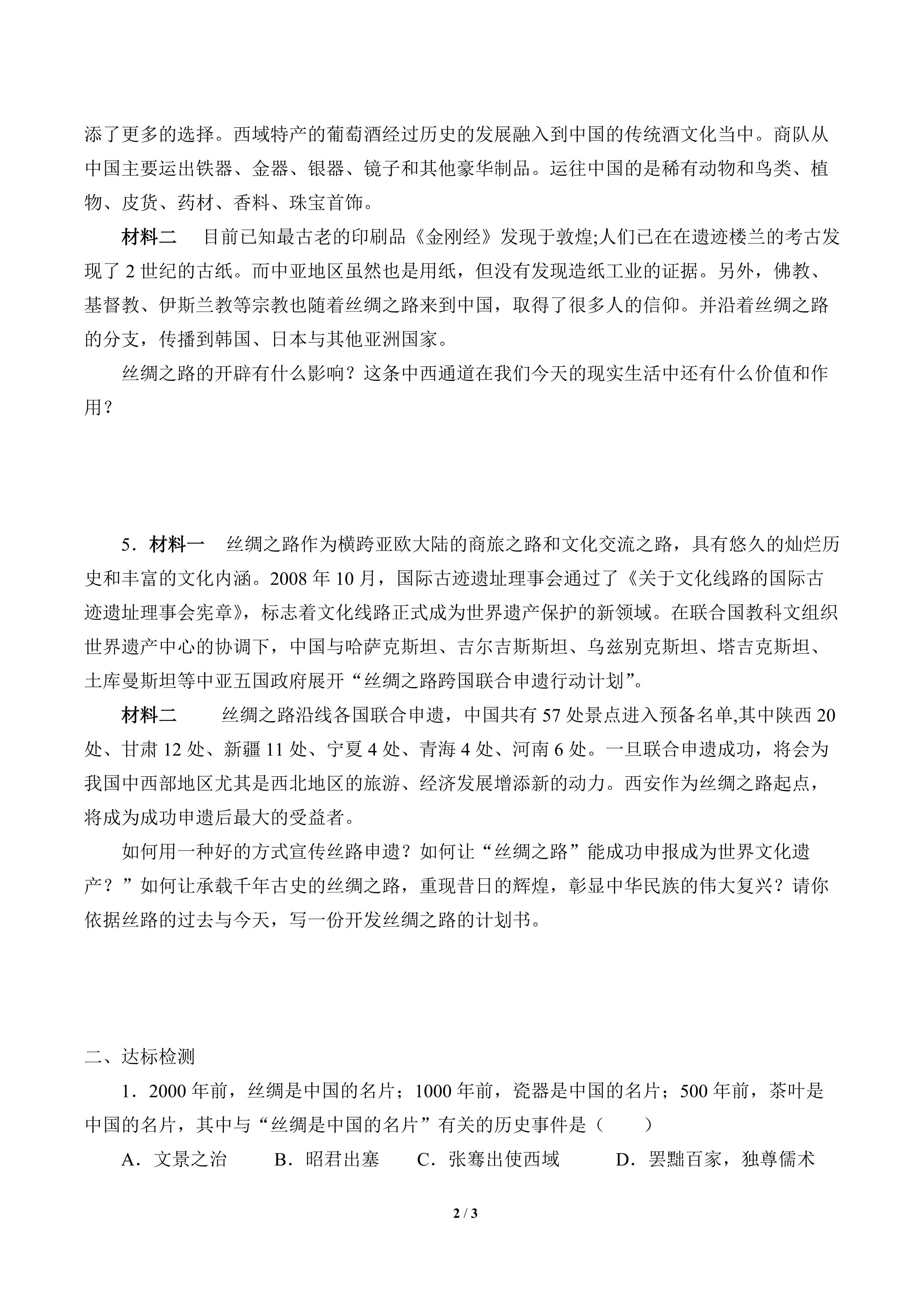 添了更多的选择。西域特产的葡萄酒经过历史的发展融入到中国的传统酒文化当中。商队从中国主要运出铁器、金器、银器、镜子和其他豪华制品。运往中国的是稀有动物和鸟类、植物、皮货、药材、香料、珠宝首饰。

材料二　目前已知最古老的印刷品《金刚经》发现于敦煌;人们已在在遗迹楼兰的考古发现了 2 世纪的古纸。而中亚地区虽然也是用纸，但没有发现造纸工业的证据。另外，佛教、基督教、伊斯兰教等宗教也随着丝绸之路来到中国，取得了很多人的信仰。并沿着丝绸之路的分支，传播到韩国、日本与其他亚洲国家。

丝绸之路的开辟有什么影响？这条中西通道在我们今天的现实生活中还有什么价值和作用？

5．材料一　丝绸之路作为横跨亚欧大陆的商旅之路和文化交流之路，具有悠久的灿烂历史和丰富的文化内涵。2008 年 10 月，国际古迹遗址理事会通过了《关于文化线路的国际古迹遗址理事会宪章》，标志着文化线路正式成为世界遗产保护的新领域。在联合国教科文组织世界遗产中心的协调下，中国与哈萨克斯坦、吉尔吉斯斯坦、乌兹别克斯坦、塔吉克斯坦、土库曼斯坦等中亚五国政府展开“丝绸之路跨国联合申遗行动计划”。

材料二　丝绸之路沿线各国联合申遗，中国共有 57 处景点进入预备名单,其中陕西 20 处、甘肃 12 处、新疆 11 处、宁夏 4 处、青海 4 处、河南 6 处。一旦联合申遗成功，将会为我国中西部地区尤其是西北地区的旅游、经济发展增添新的动力。西安作为丝绸之路起点，将成为成功申遗后最大的受益者。

如何用一种好的方式宣传丝路申遗？如何让“丝绸之路”能成功申报成为世界文化遗产？”如何让承载千年古史的丝绸之路，重现昔日的辉煌，彰显中华民族的伟大复兴？请你依据丝路的过去与今天，写一份开发丝绸之路的计划书。

二、达标检测

1．2000 年前，丝绸是中国的名片；1000 年前，瓷器是中国的名片；500 年前，茶叶是中国的名片，其中与“丝绸是中国的名片”有关的历史事件是（　　）

A．文景之治　B．昭君出塞　C．张骞出使西域　D．罢黜百家，独尊儒术

2 / 3